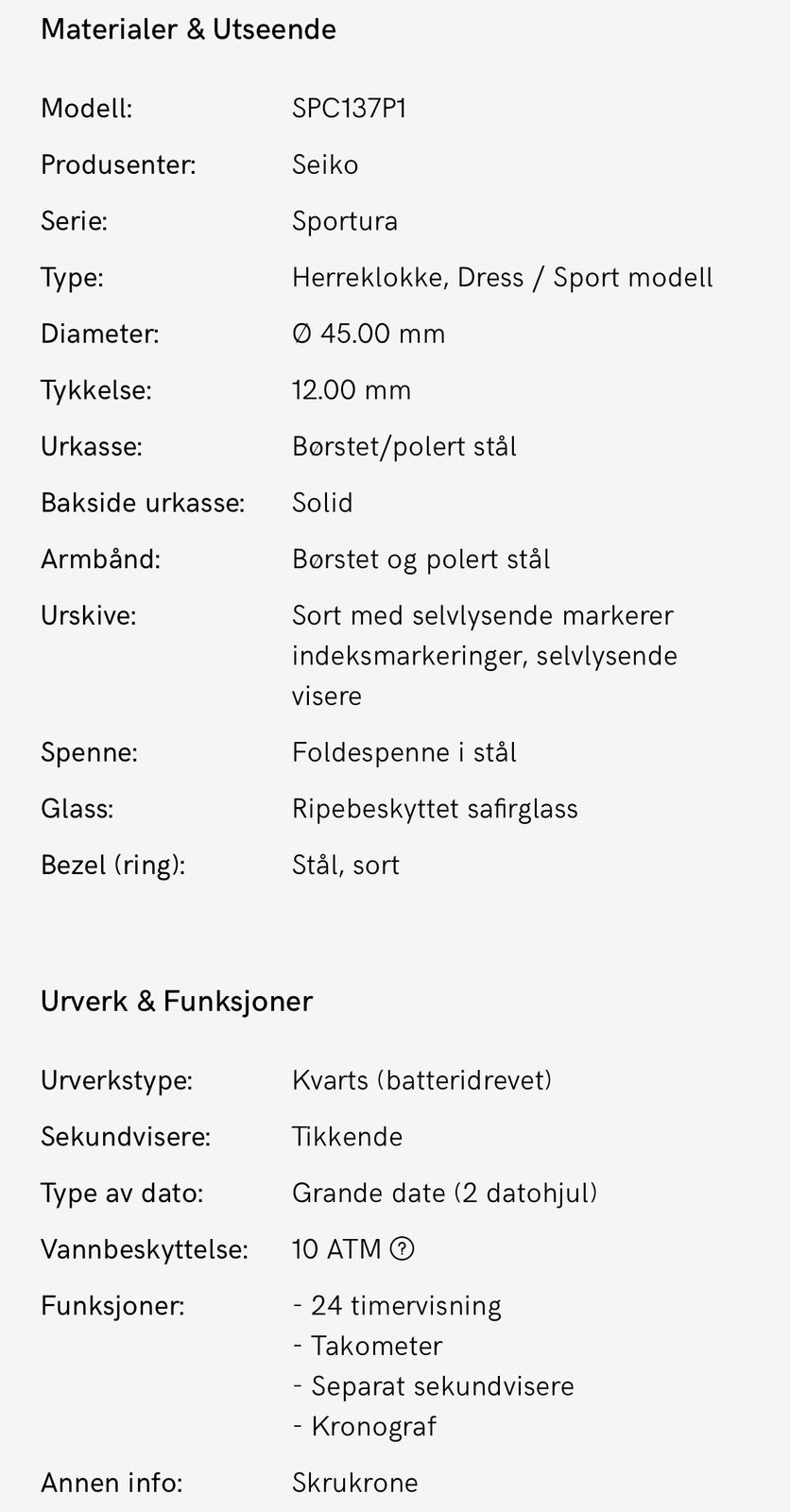 Materialer & Utseende

| | |
|---|---|
| Modell: | SPC137P1 |
| Produsenter: | Seiko |
| Serie: | Sportura |
| Type: | Herreklokke, Dress / Sport modell |
| Diameter: | Ø 45.00 mm |
| Tykkelse: | 12.00 mm |
| Urkasse: | Børstet/polert stål |
| Bakside urkasse: | Solid |
| Armbånd: | Børstet og polert stål |
| Urskive: | Sort med selvlysende markerer indeksmarkeringer, selvlysende visere |
| Spenne: | Foldespenne i stål |
| Glass: | Ripebeskyttet safirglass |
| Bezel (ring): | Stål, sort |

Urverk & Funksjoner

| | |
|---|---|
| Urverkstype: | Kvarts (batteridrevet) |
| Sekundvisere: | Tikkende |
| Type av dato: | Grande date (2 datohjul) |
| Vannbeskyttelse: | 10 ATM ? |
| Funksjoner: | - 24 timervisning - Takometer - Separat sekundvisere - Kronograf |
| Annen info: | Skrukrone |